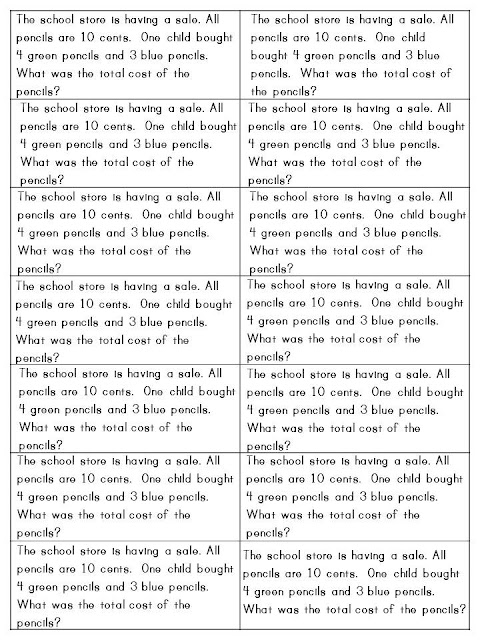 | | |
|---|---|
| The school store is having a sale. All pencils are 10 cents. One child bought 4 green pencils and 3 blue pencils. What was the total cost of the pencils? | The school store is having a sale. All pencils are 10 cents. One child bought 4 green pencils and 3 blue pencils. What was the total cost of the pencils? |
| The school store is having a sale. All pencils are 10 cents. One child bought 4 green pencils and 3 blue pencils. What was the total cost of the pencils? | The school store is having a sale. All pencils are 10 cents. One child bought 4 green pencils and 3 blue pencils. What was the total cost of the pencils? |
| The school store is having a sale. All pencils are 10 cents. One child bought 4 green pencils and 3 blue pencils. What was the total cost of the pencils? | The school store is having a sale. All pencils are 10 cents. One child bought 4 green pencils and 3 blue pencils. What was the total cost of the pencils? |
| The school store is having a sale. All pencils are 10 cents. One child bought 4 green pencils and 3 blue pencils. What was the total cost of the pencils? | The school store is having a sale. All pencils are 10 cents. One child bought 4 green pencils and 3 blue pencils. What was the total cost of the pencils? |
| The school store is having a sale. All pencils are 10 cents. One child bought 4 green pencils and 3 blue pencils. What was the total cost of the pencils? | The school store is having a sale. All pencils are 10 cents. One child bought 4 green pencils and 3 blue pencils. What was the total cost of the pencils? |
| The school store is having a sale. All pencils are 10 cents. One child bought 4 green pencils and 3 blue pencils. What was the total cost of the pencils? | The school store is having a sale. All pencils are 10 cents. One child bought 4 green pencils and 3 blue pencils. What was the total cost of the pencils? |
| The school store is having a sale. All pencils are 10 cents. One child bought 4 green pencils and 3 blue pencils. What was the total cost of the pencils? | The school store is having a sale. All pencils are 10 cents. One child bought 4 green pencils and 3 blue pencils. What was the total cost of the pencils? |